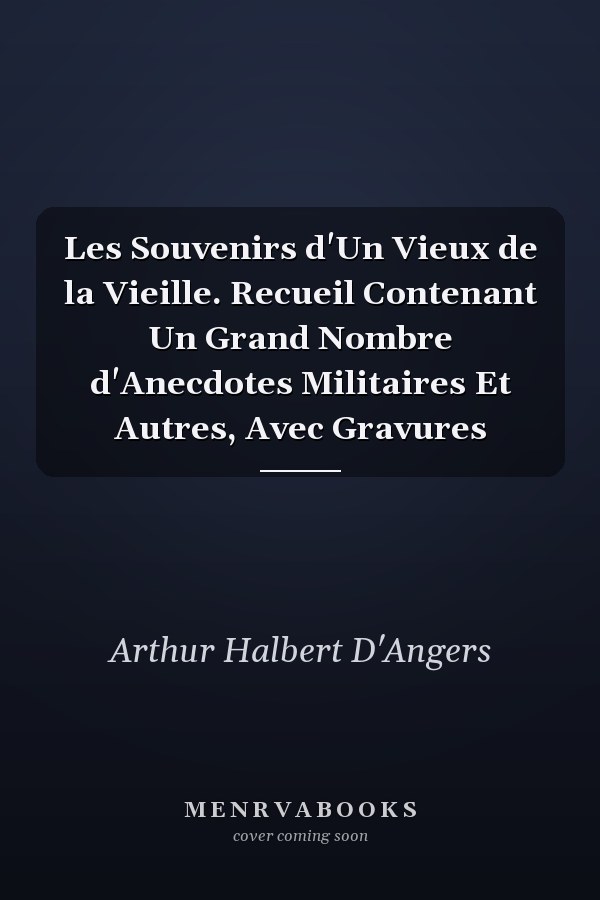 Les Souvenirs d'Un Vieux de la Vieille. Recueil Contenant Un Grand Nombre d'Anecdotes Militaires Et Autres, Avec Gravures

Arthur Halbert D'Angers

MENRVABOOKS
cover coming soon